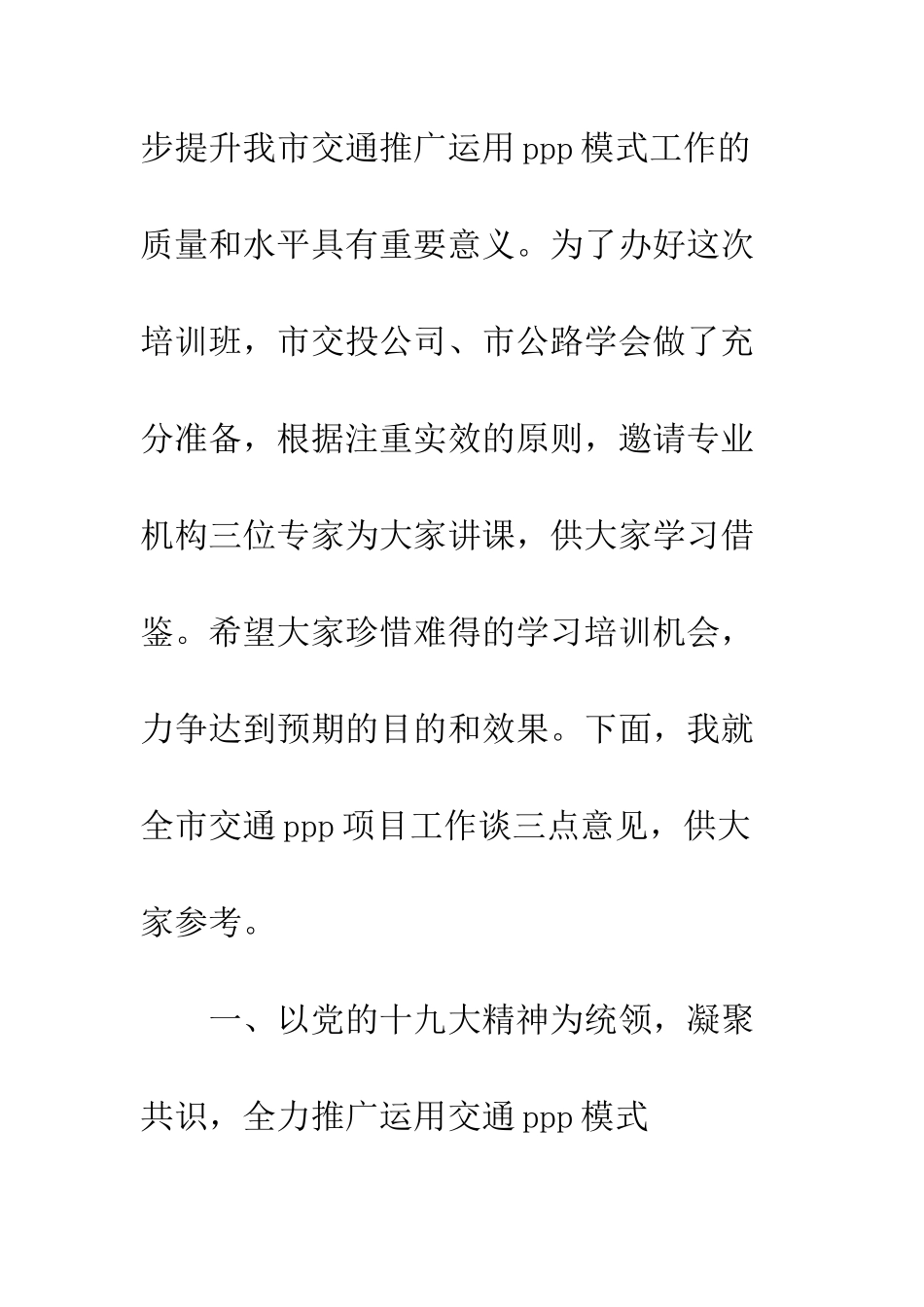 步提升我市交通推广运用ppp模式工作的质量和水平具有重要意义。为了办好这次培训班，市交投公司、市公路学会做了充分准备，根据注重实效的原则，邀请专业机构三位专家为大家讲课，供大家学习借鉴。希望大家珍惜难得的学习培训机会，力争达到预期的目的和效果。下面，我就全市交通ppp项目工作谈三点意见，供大家参考。

一、以党的十九大精神为统领，凝聚共识，全力推广运用交通ppp模式